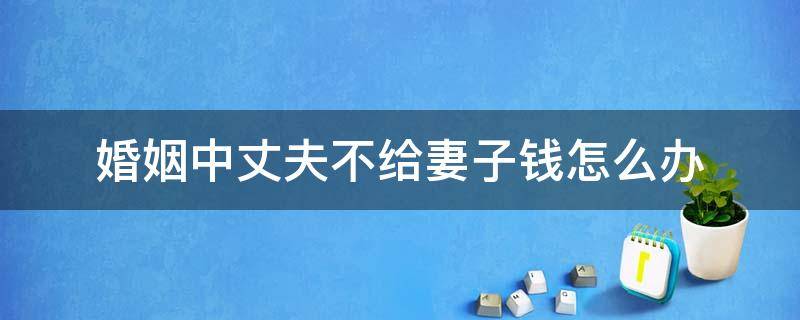 婚姻中丈夫不给妻子钱怎么办